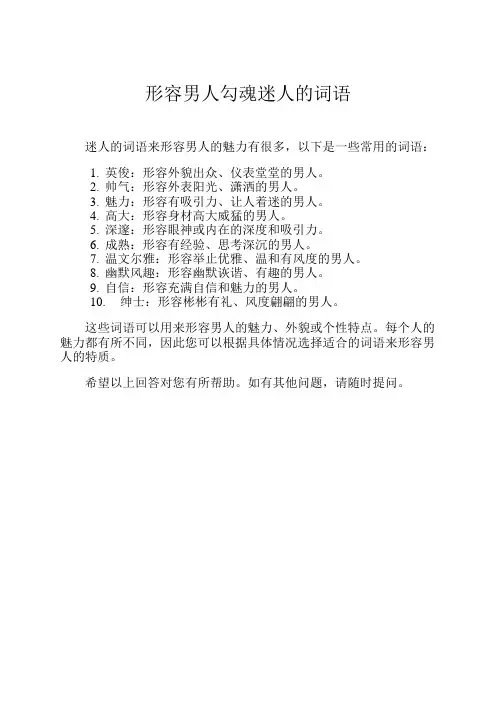 形容男人勾魂迷人的词语

迷人的词语来形容男人的魅力有很多，以下是一些常用的词语：

1. 英俊：形容外貌出众、仪表堂堂的男人。
2. 帅气：形容外表阳光、潇洒的男人。
3. 魅力：形容有吸引力、让人着迷的男人。
4. 高大：形容身材高大威猛的男人。
5. 深邃：形容眼神或内在的深度和吸引力。
6. 成熟：形容有经验、思考深沉的男人。
7. 温文尔雅：形容举止优雅、温和有风度的男人。
8. 幽默风趣：形容幽默诙谐、有趣的男人。
9. 自信：形容充满自信和魅力的男人。
10. 绅士：形容彬彬有礼、风度翩翩的男人。

这些词语可以用来形容男人的魅力、外貌或个性特点。每个人的魅力都有所不同，因此您可以根据具体情况选择适合的词语来形容男人的特质。

希望以上回答对您有所帮助。如有其他问题，请随时提问。